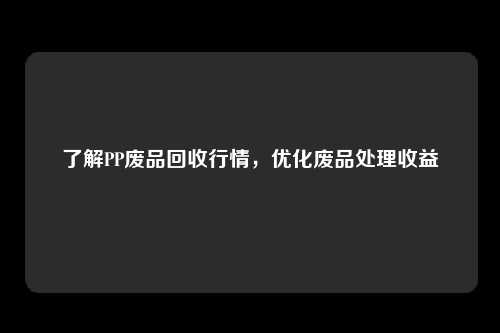 了解PP废品回收行情，优化废品处理收益